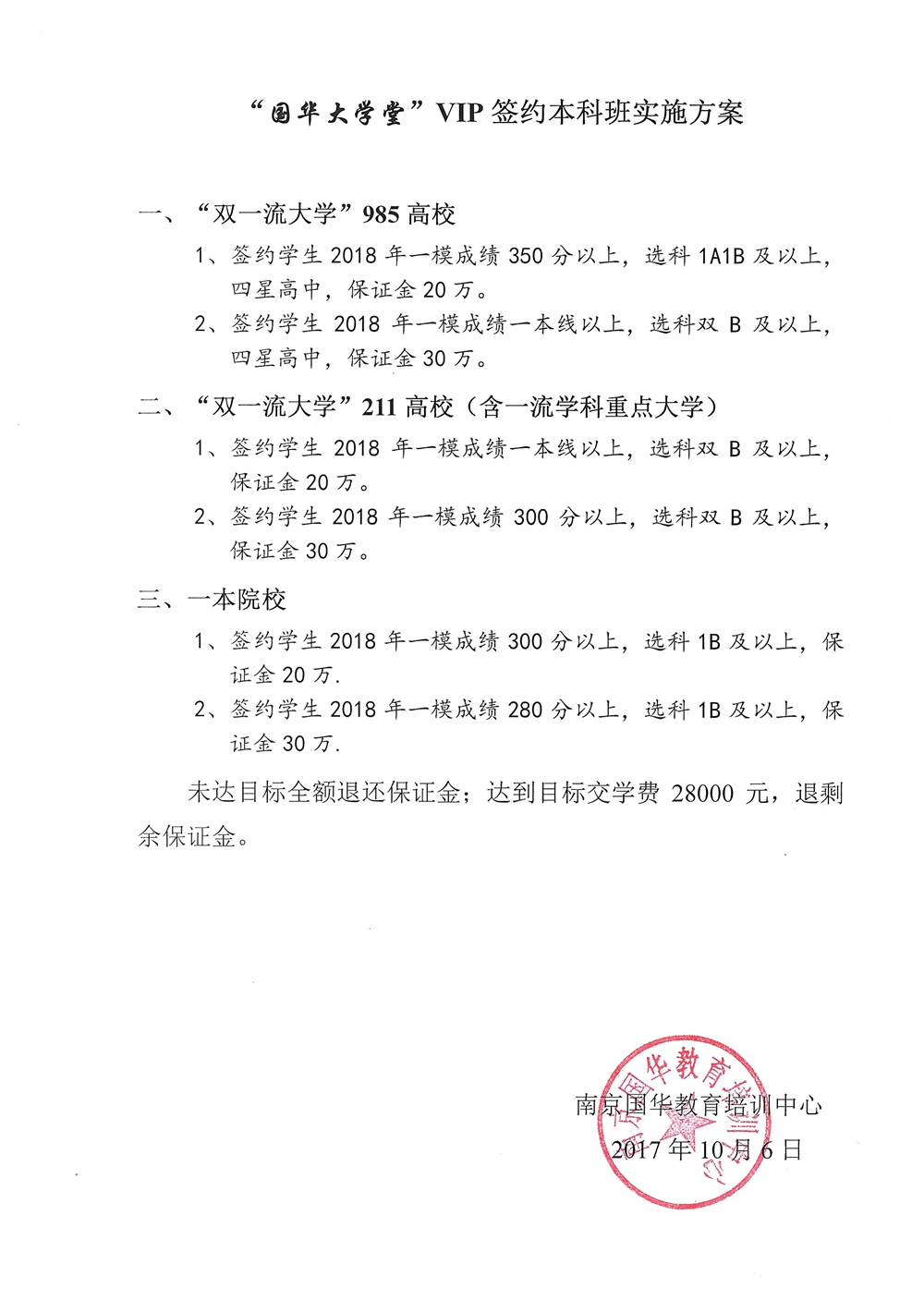 “国华大学堂”VIP 签约本科班实施方案

一、“双一流大学”985 高校

1、签约学生 2018 年一模成绩 350 分以上，选科 1A1B 及以上，四星高中，保证金 20 万。

2、签约学生 2018 年一模成绩一本线以上，选科双 B 及以上，四星高中，保证金 30 万。

二、“双一流大学”211 高校（含一流学科重点大学）

1、签约学生 2018 年一模成绩一本线以上，选科双 B 及以上，保证金 20 万。

2、签约学生 2018 年一模成绩 300 分以上，选科双 B 及以上，保证金 30 万。

三、一本院校

1、签约学生 2018 年一模成绩 300 分以上，选科 1B 及以上，保证金 20 万.

2、签约学生 2018 年一模成绩 280 分以上，选科 1B 及以上，保证金 30 万.

未达目标全额退还保证金；达到目标交学费 28000 元，退剩余保证金。

南京国华教育培训中心
2017 年 10 月 6 日

南京国华教育培训中心